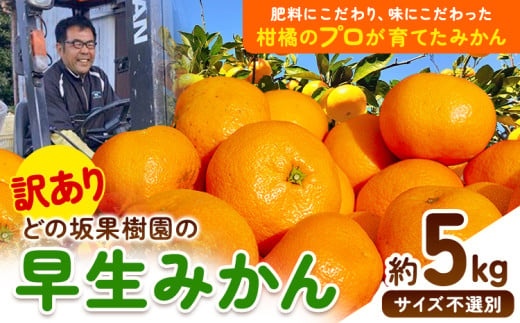 肥料にこだわり、味にこだわった
柑橘のプロが育てたみかん

訳あり
どの坂果樹園の
早生みかん
約5kg
サイズ不選別